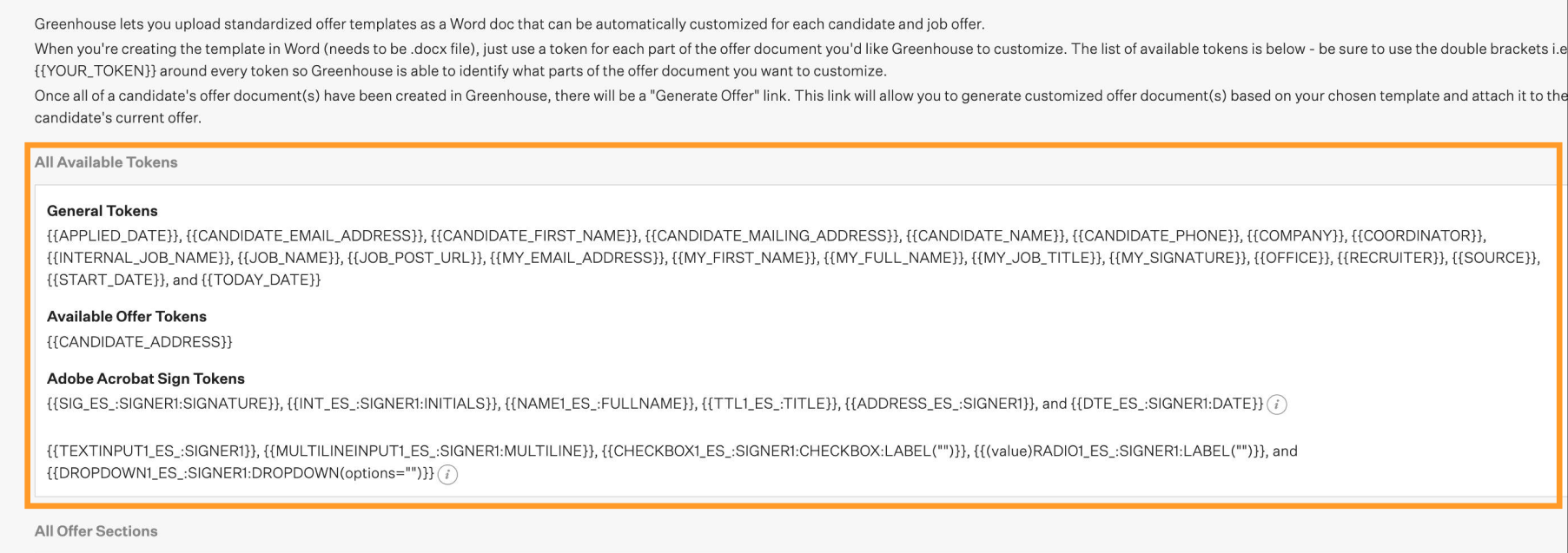 Greenhouse lets you upload standardized offer templates as a Word doc that can be automatically customized for each candidate and job offer.

When you're creating the template in Word (needs to be .docx file), just use a token for each part of the offer document you'd like Greenhouse to customize. The list of available tokens is below - be sure to use the double brackets i.e {{YOUR_TOKEN}} around every token so Greenhouse is able to identify what parts of the offer document you want to customize.

Once all of a candidate's offer document(s) have been created in Greenhouse, there will be a "Generate Offer" link. This link will allow you to generate customized offer document(s) based on your chosen template and attach it to the candidate's current offer.

All Available Tokens

General Tokens

{{APPLIED_DATE}}, {{CANDIDATE_EMAIL_ADDRESS}}, {{CANDIDATE_FIRST_NAME}}, {{CANDIDATE_MAILING_ADDRESS}}, {{CANDIDATE_NAME}}, {{CANDIDATE_PHONE}}, {{COMPANY}}, {{COORDINATOR}}, {{INTERNAL_JOB_NAME}}, {{JOB_NAME}}, {{JOB_POST_URL}}, {{MY_EMAIL_ADDRESS}}, {{MY_FIRST_NAME}}, {{MY_FULL_NAME}}, {{MY_JOB_TITLE}}, {{MY_SIGNATURE}}, {{OFFICE}}, {{RECRUITER}}, {{SOURCE}}, {{START_DATE}}, and {{TODAY_DATE}}

Available Offer Tokens

{{CANDIDATE_ADDRESS}}

Adobe Acrobat Sign Tokens

{{SIG_ES_:SIGNER1:SIGNATURE}}, {{INT_ES_:SIGNER1:INITIALS}}, {{NAME1_ES_:FULLNAME}}, {{TTL1_ES_:TITLE}}, {{ADDRESS_ES_:SIGNER1}}, and {{DTE_ES_:SIGNER1:DATE}}

{{TEXTINPUT1_ES_:SIGNER1}}, {{MULTILINEINPUT1_ES_:SIGNER1:MULTILINE}}, {{CHECKBOX1_ES_:SIGNER1:CHECKBOX:LABEL("")}}, {{(value)RADIO1_ES_:SIGNER1:LABEL("")}}, and {{DROPDOWN1_ES_:SIGNER1:DROPDOWN(options="")}}

All Offer Sections